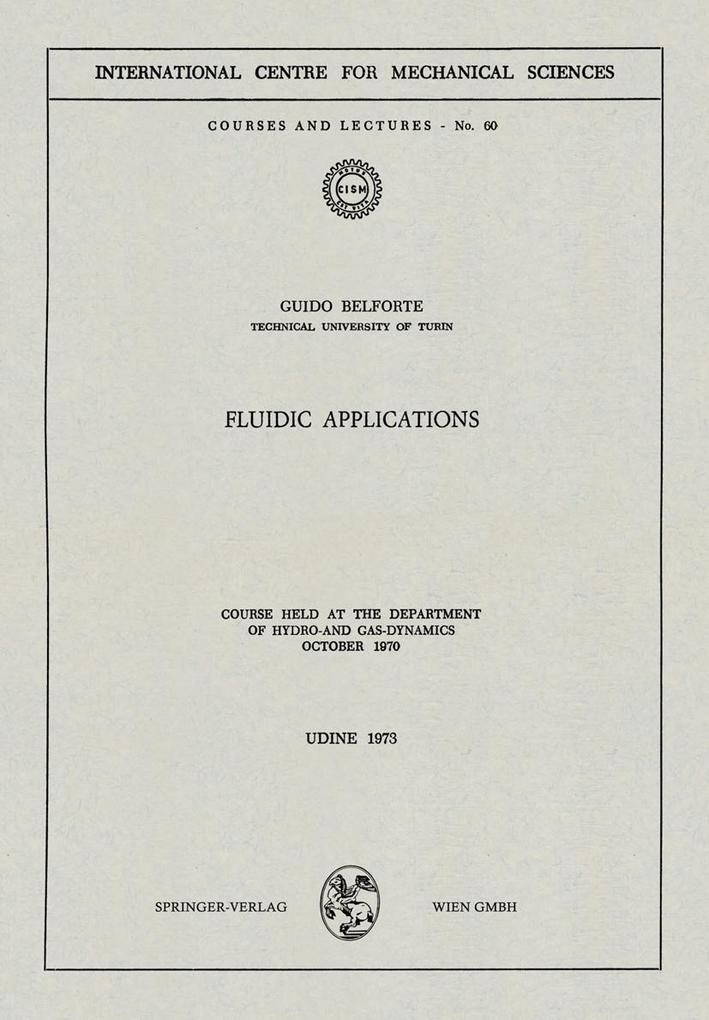 INTERNATIONAL CENTRE FOR MECHANICAL SCIENCES

COURSES AND LECTURES - No. 60

CISM

GUIDO BELFORTE
TECHNICAL UNIVERSITY OF TURIN

FLUIDIC APPLICATIONS

COURSE HELD AT THE DEPARTMENT
OF HYDRO-AND GAS-DYNAMICS
OCTOBER 1970

UDINE 1973

SPRINGER-VERLAG WIEN GMBH